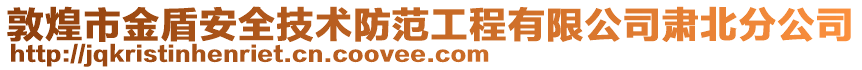 敦煌市金盾安全技术防范工程有限公司肃北分公司
http://jqkristinhenriet.cn.coovee.com